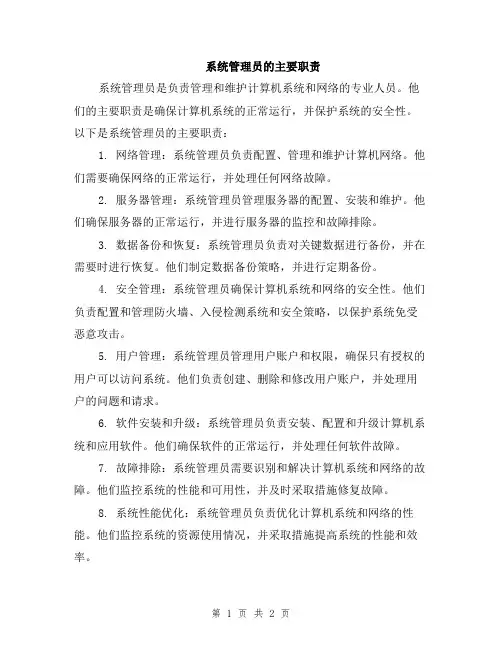 系统管理员的主要职责

系统管理员是负责管理和维护计算机系统和网络的专业人员。他们的主要职责是确保计算机系统的正常运行，并保护系统的安全性。以下是系统管理员的主要职责：

1. 网络管理：系统管理员负责配置、管理和维护计算机网络。他们需要确保网络的正常运行，并处理任何网络故障。

2. 服务器管理：系统管理员管理服务器的配置、安装和维护。他们确保服务器的正常运行，并进行服务器的监控和故障排除。

3. 数据备份和恢复：系统管理员负责对关键数据进行备份，并在需要时进行恢复。他们制定数据备份策略，并进行定期备份。

4. 安全管理：系统管理员确保计算机系统和网络的安全性。他们负责配置和管理防火墙、入侵检测系统和安全策略，以保护系统免受恶意攻击。

5. 用户管理：系统管理员管理用户账户和权限，确保只有授权的用户可以访问系统。他们负责创建、删除和修改用户账户，并处理用户的问题和请求。

6. 软件安装和升级：系统管理员负责安装、配置和升级计算机系统和应用软件。他们确保软件的正常运行，并处理任何软件故障。

7. 故障排除：系统管理员需要识别和解决计算机系统和网络的故障。他们监控系统的性能和可用性，并及时采取措施修复故障。

8. 系统性能优化：系统管理员负责优化计算机系统和网络的性能。他们监控系统的资源使用情况，并采取措施提高系统的性能和效率。

第 1 页 共 2 页